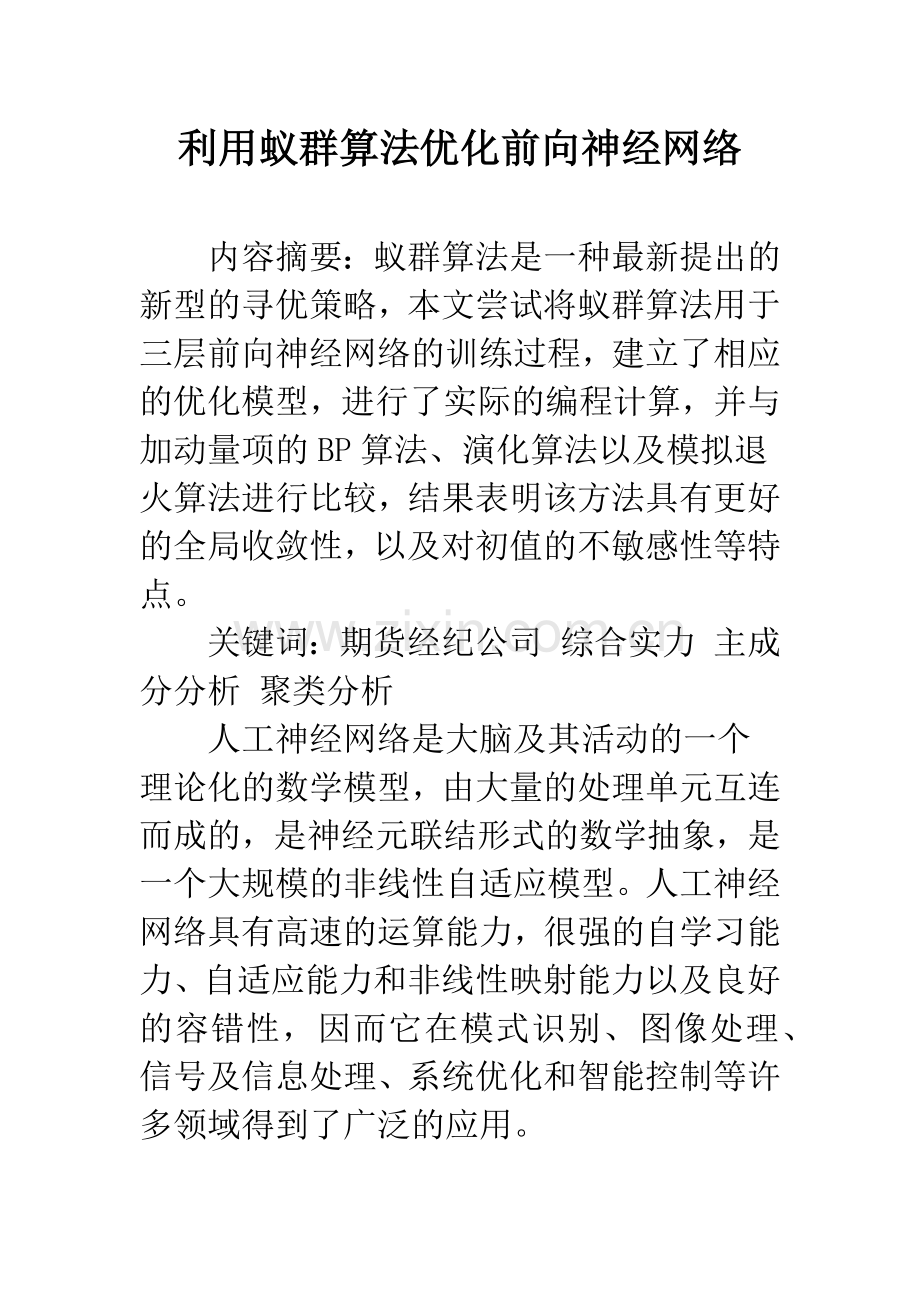 利用蚁群算法优化前向神经网络

内容摘要：蚁群算法是一种最新提出的新型的寻优策略，本文尝试将蚁群算法用于三层前向神经网络的训练过程，建立了相应的优化模型，进行了实际的编程计算，并与加动量项的BP算法、演化算法以及模拟退火算法进行比较，结果表明该方法具有更好的全局收敛性，以及对初值的不敏感性等特点。

关键词：期货经纪公司 综合实力 主成分分析 聚类分析

人工神经网络是大脑及其活动的一个理论化的数学模型，由大量的处理单元互连而成的，是神经元联结形式的数学抽象，是一个大规模的非线性自适应模型。人工神经网络具有高速的运算能力，很强的自学习能力、自适应能力和非线性映射能力以及良好的容错性，因而它在模式识别、图像处理、信号及信息处理、系统优化和智能控制等许多领域得到了广泛的应用。

www.zixin.com.cn